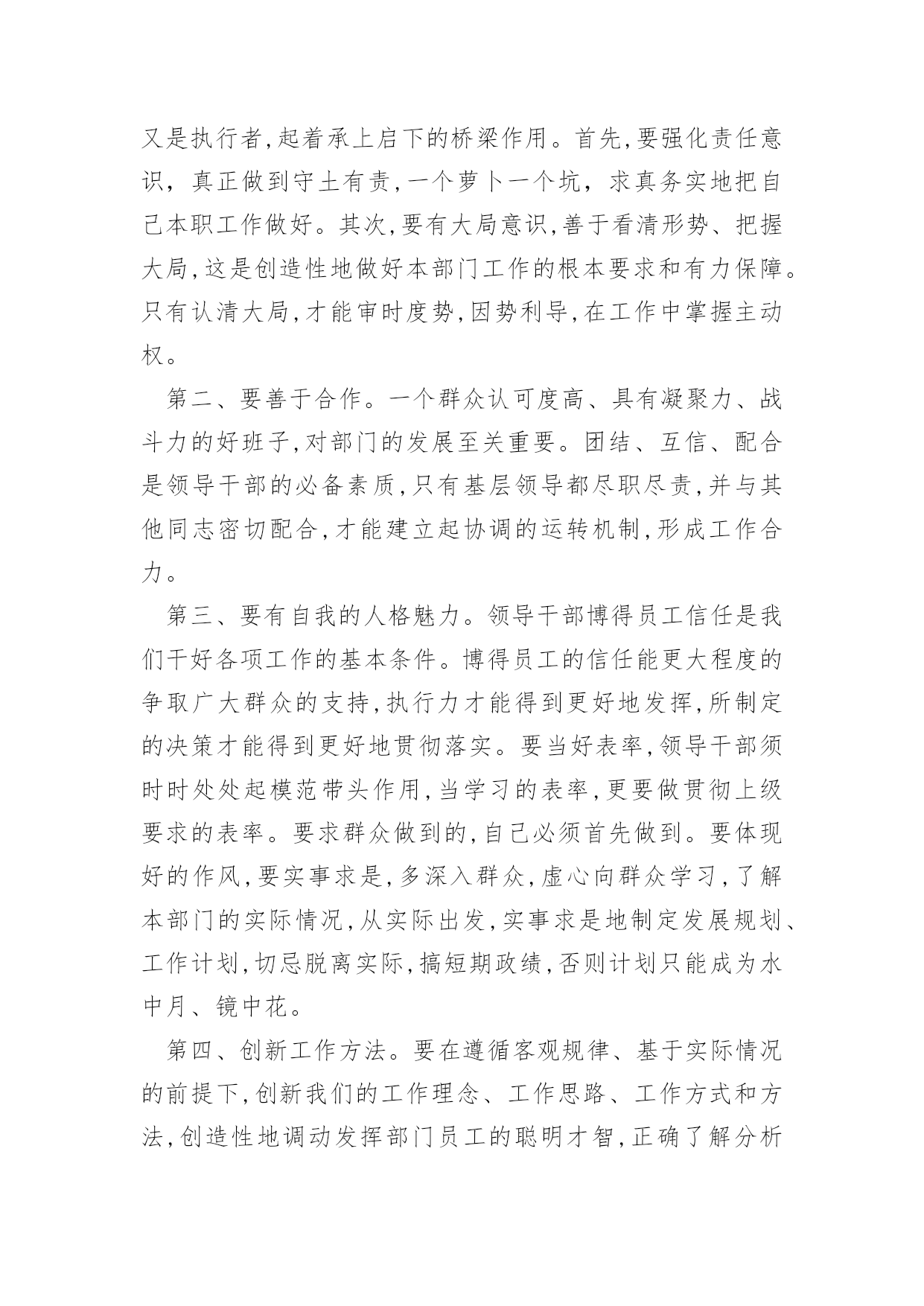 又是执行者,起着承上启下的桥梁作用。首先,要强化责任意识，真正做到守土有责,一个萝卜一个坑，求真务实地把自己本职工作做好。其次,要有大局意识,善于看清形势、把握大局,这是创造性地做好本部门工作的根本要求和有力保障。只有认清大局,才能审时度势,因势利导,在工作中掌握主动权。

第二、要善于合作。一个群众认可度高、具有凝聚力、战斗力的好班子,对部门的发展至关重要。团结、互信、配合是领导干部的必备素质,只有基层领导都尽职尽责,并与其他同志密切配合,才能建立起协调的运转机制,形成工作合力。

第三、要有自我的人格魅力。领导干部博得员工信任是我们干好各项工作的基本条件。博得员工的信任能更大程度的争取广大群众的支持,执行力才能得到更好地发挥,所制定的决策才能得到更好地贯彻落实。要当好表率,领导干部须时时处处起模范带头作用,当学习的表率,更要做贯彻上级要求的表率。要求群众做到的,自己必须首先做到。要体现好的作风,要实事求是,多深入群众,虚心向群众学习,了解本部门的实际情况,从实际出发,实事求是地制定发展规划、工作计划,切忌脱离实际,搞短期政绩,否则计划只能成为水中月、镜中花。

第四、创新工作方法。要在遵循客观规律、基于实际情况的前提下,创新我们的工作理念、工作思路、工作方式和方法,创造性地调动发挥部门员工的聪明才智,正确了解分析